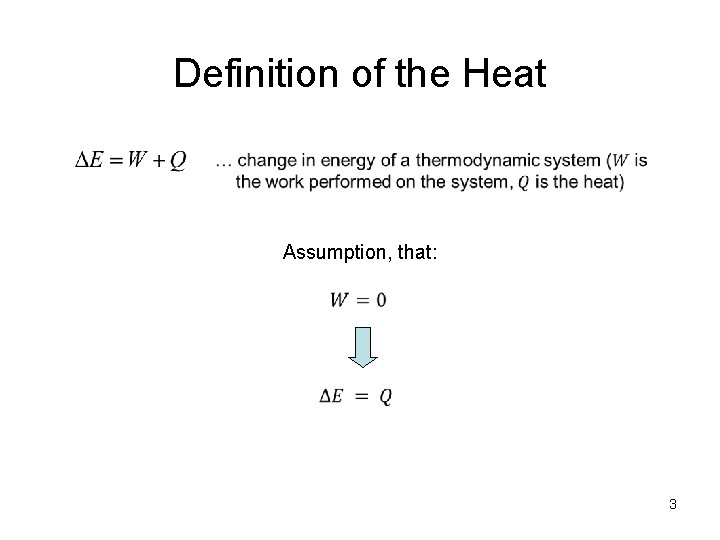 Definition of the Heat

$\Delta E = W + Q$ … change in energy of a thermodynamic system ($W$ is the work performed on the system, $Q$ is the heat)

Assumption, that:

$W = 0$

$\Delta E = Q$

3